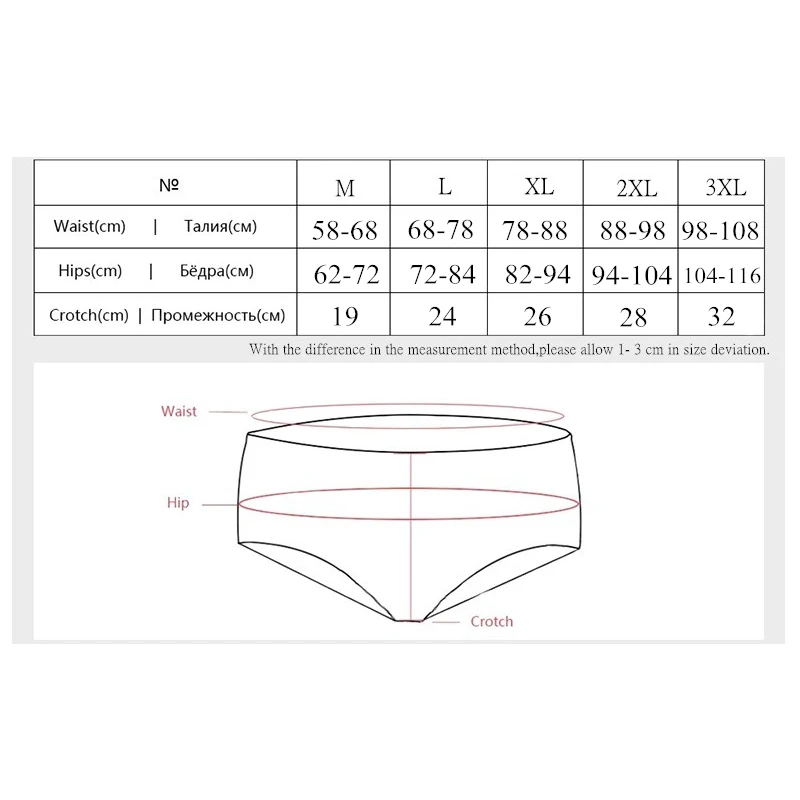 | № | M | L | XL | 2XL | 3XL |
|---|---|---|---|---|---|
| Waist(cm) \| Талия(см) | 58-68 | 68-78 | 78-88 | 88-98 | 98-108 |
| Hips(cm) \| Бёдра(см) | 62-72 | 72-84 | 82-94 | 94-104 | 104-116 |
| Crotch(cm) \| Промежность(см) | 19 | 24 | 26 | 28 | 32 |

With the difference in the measurement method,please allow 1- 3 cm in size deviation.

Waist

Hip

Crotch